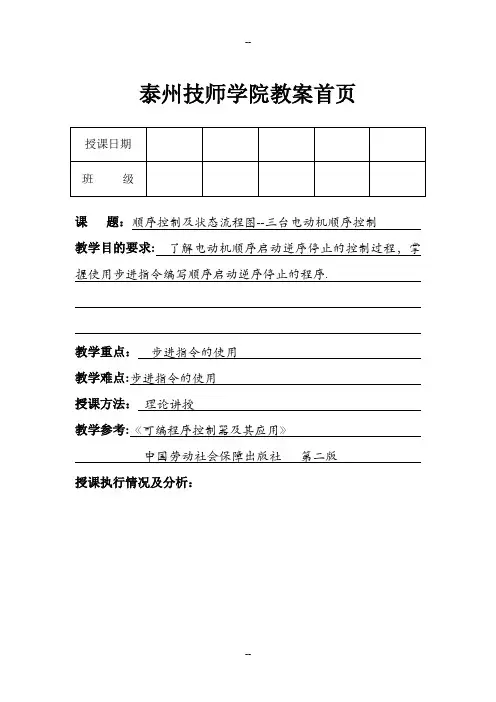 --

泰州技师学院教案首页

| 授课日期 | | | | | |
|---|---|---|---|---|---|
| 班　　级 | | | | | |

课　　题：顺序控制及状态流程图--三台电动机顺序控制

教学目的要求：了解电动机顺序启动逆序停止的控制过程，掌握使用步进指令编写顺序启动逆序停止的程序.

教学重点：步进指令的使用

教学难点：步进指令的使用

授课方法：理论讲授

教学参考：《可编程序控制器及其应用》

中国劳动社会保障出版社　第二版

授课执行情况及分析：

--